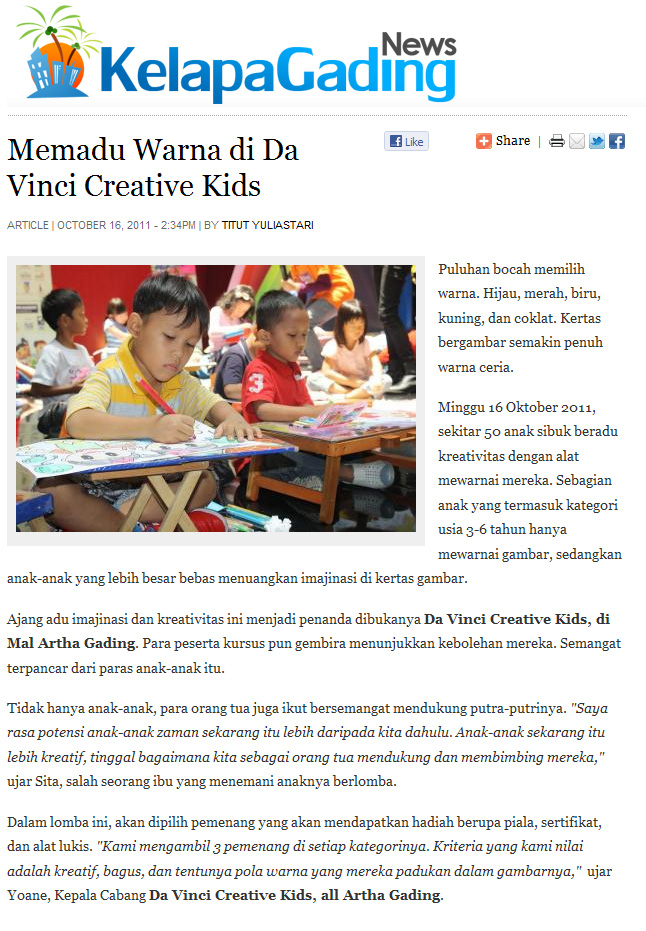 KelapaGading News

Memadu Warna di Da Vinci Creative Kids

Like

Share |

ARTICLE | OCTOBER 16, 2011 - 2:34PM | BY TITUT YULIASTARI

Puluhan bocah memilih warna. Hijau, merah, biru, kuning, dan coklat. Kertas bergambar semakin penuh warna ceria.

Minggu 16 Oktober 2011, sekitar 50 anak sibuk beradu kreativitas dengan alat mewarnai mereka. Sebagian anak yang termasuk kategori usia 3-6 tahun hanya mewarnai gambar, sedangkan anak-anak yang lebih besar bebas menuangkan imajinasi di kertas gambar.

Ajang adu imajinasi dan kreativitas ini menjadi penanda dibukanya Da Vinci Creative Kids, di Mal Artha Gading. Para peserta kursus pun gembira menunjukkan kebolehan mereka. Semangat terpancar dari paras anak-anak itu.

Tidak hanya anak-anak, para orang tua juga ikut bersemangat mendukung putra-putrinya. "Saya rasa potensi anak-anak zaman sekarang itu lebih daripada kita dahulu. Anak-anak sekarang itu lebih kreatif, tinggal bagaimana kita sebagai orang tua mendukung dan membimbing mereka," ujar Sita, salah seorang ibu yang menemani anaknya berlomba.

Dalam lomba ini, akan dipilih pemenang yang akan mendapatkan hadiah berupa piala, sertifikat, dan alat lukis. "Kami mengambil 3 pemenang di setiap kategorinya. Kriteria yang kami nilai adalah kreatif, bagus, dan tentunya pola warna yang mereka padukan dalam gambarnya," ujar Yoane, Kepala Cabang Da Vinci Creative Kids, all Artha Gading.